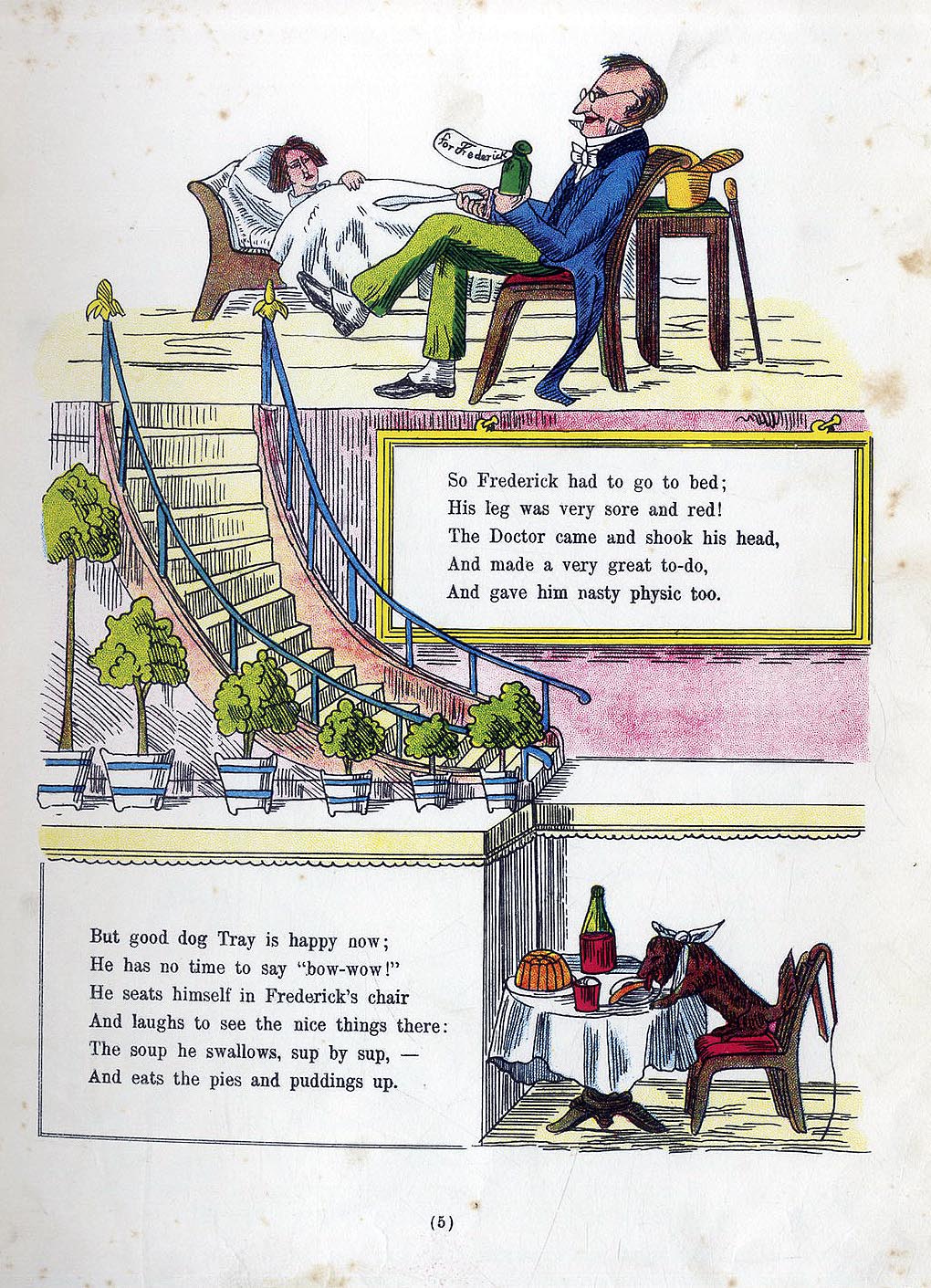 for Frederick

So Frederick had to go to bed;
His leg was very sore and red!
The Doctor came and shook his head,
And made a very great to-do,
And gave him nasty physic too.

But good dog Tray is happy now;
He has no time to say "bow-wow!"
He seats himself in Frederick's chair
And laughs to see the nice things there:
The soup he swallows, sup by sup, —
And eats the pies and puddings up.

(5)